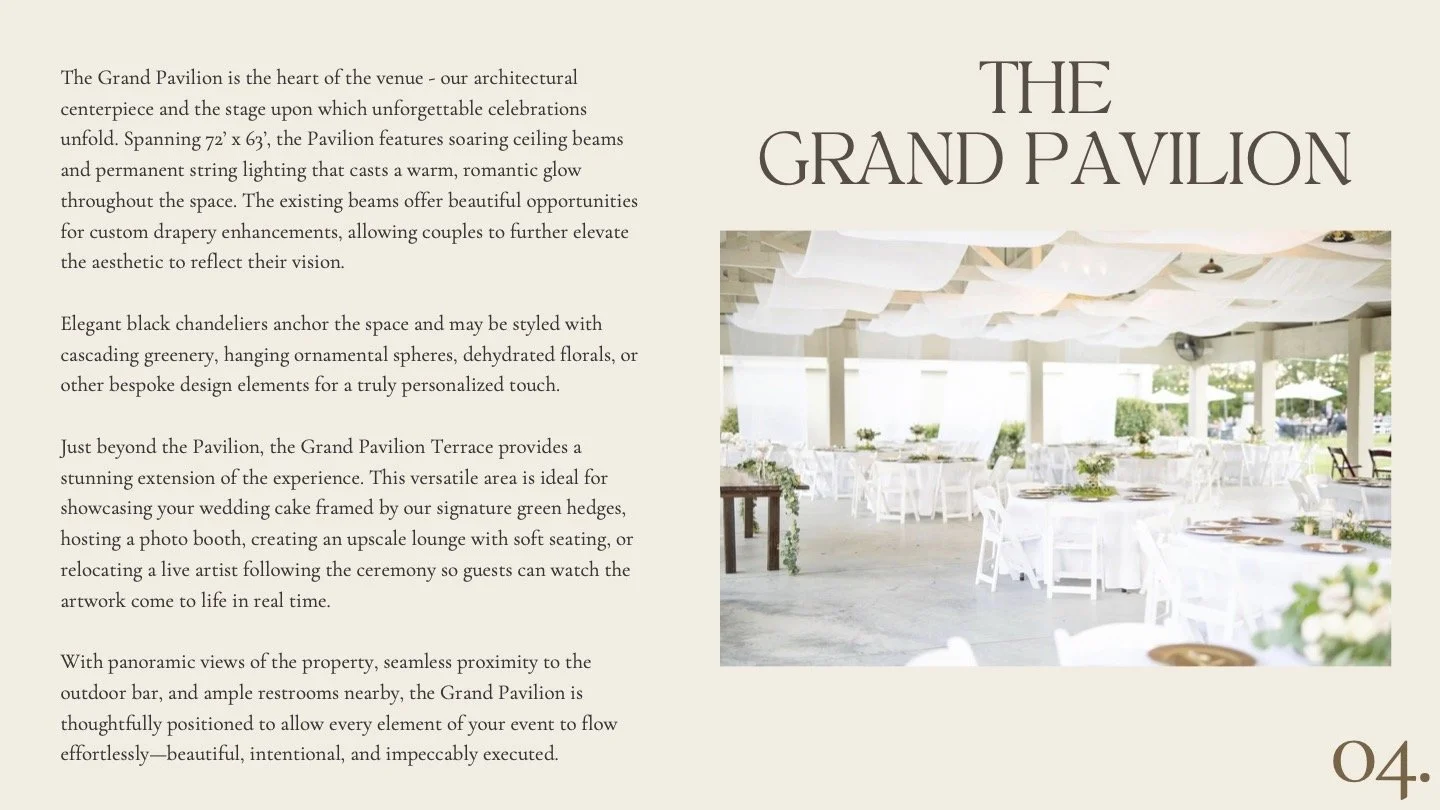 The Grand Pavilion is the heart of the venue - our architectural centerpiece and the stage upon which unforgettable celebrations unfold. Spanning 72' x 63', the Pavilion features soaring ceiling beams and permanent string lighting that casts a warm, romantic glow throughout the space. The existing beams offer beautiful opportunities for custom drapery enhancements, allowing couples to further elevate the aesthetic to reflect their vision.

Elegant black chandeliers anchor the space and may be styled with cascading greenery, hanging ornamental spheres, dehydrated florals, or other bespoke design elements for a truly personalized touch.

Just beyond the Pavilion, the Grand Pavilion Terrace provides a stunning extension of the experience. This versatile area is ideal for showcasing your wedding cake framed by our signature green hedges, hosting a photo booth, creating an upscale lounge with soft seating, or relocating a live artist following the ceremony so guests can watch the artwork come to life in real time.

With panoramic views of the property, seamless proximity to the outdoor bar, and ample restrooms nearby, the Grand Pavilion is thoughtfully positioned to allow every element of your event to flow effortlessly—beautiful, intentional, and impeccably executed.

THE
GRAND PAVILION

04.